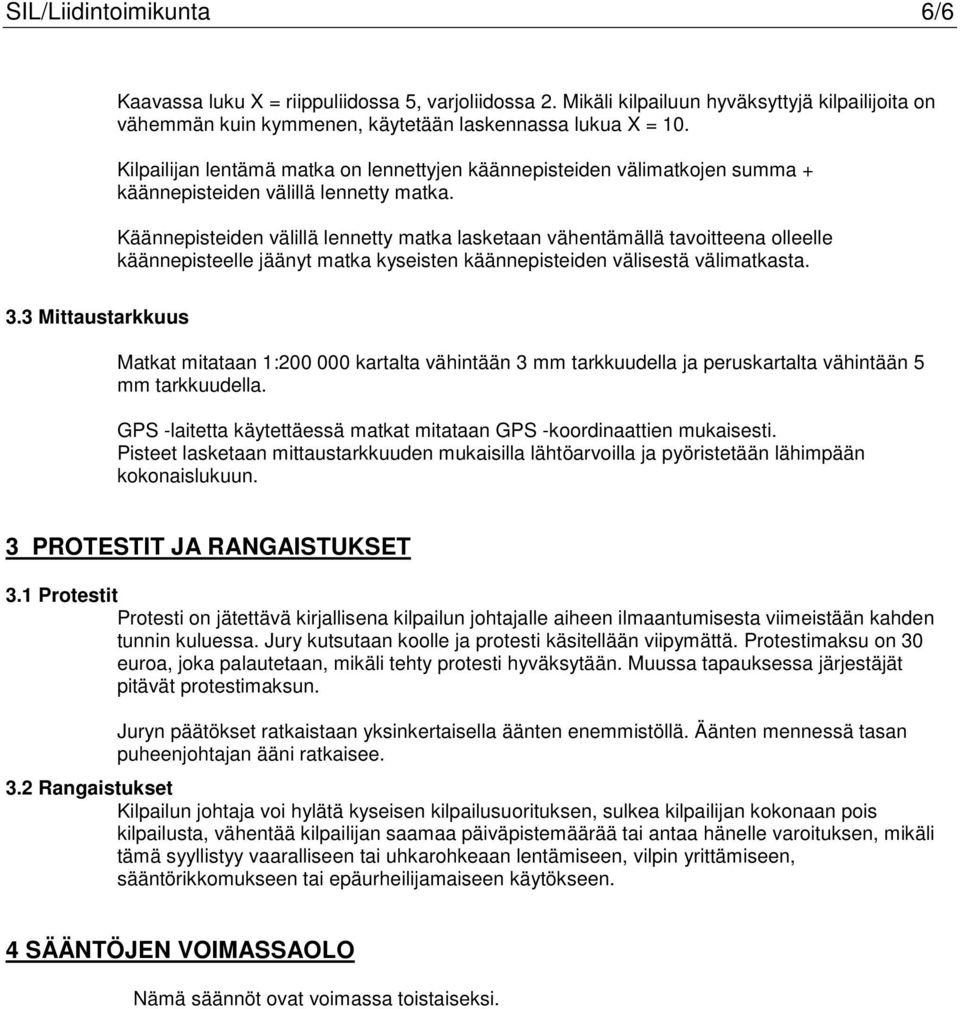 SIL/Liidintoimikunta 6/6

Kaavassa luku X = riippuliidossa 5, varjoliidossa 2. Mikäli kilpailuun hyväksyttyjä kilpailijoita on vähemmän kuin kymmenen, käytetään laskennassa lukua X = 10.

Kilpailijan lentämä matka on lennettyjen käännepisteiden välimatkojen summa + käännepisteiden välillä lennetty matka.

Käännepisteiden välillä lennetty matka lasketaan vähentämällä tavoitteena olleelle käännepisteelle jäänyt matka kyseisten käännepisteiden välisestä välimatkasta.

3.3 Mittaustarkkuus

Matkat mitataan 1:200 000 kartalta vähintään 3 mm tarkkuudella ja peruskartalta vähintään 5 mm tarkkuudella.

GPS -laitetta käytettäessä matkat mitataan GPS -koordinaattien mukaisesti. Pisteet lasketaan mittaustarkkuuden mukaisilla lähtöarvoilla ja pyöristetään lähimpään kokonaislukuun.

3 PROTESTIT JA RANGAISTUKSET

3.1 Protestit
Protesti on jätettävä kirjallisena kilpailun johtajalle aiheen ilmaantumisesta viimeistään kahden tunnin kuluessa. Jury kutsutaan koolle ja protesti käsitellään viipymättä. Protestimaksu on 30 euroa, joka palautetaan, mikäli tehty protesti hyväksytään. Muussa tapauksessa järjestäjät pitävät protestimaksun.

Juryn päätökset ratkaistaan yksinkertaisella äänten enemmistöllä. Äänten mennessä tasan puheenjohtajan ääni ratkaisee.

3.2 Rangaistukset
Kilpailun johtaja voi hylätä kyseisen kilpailusuorituksen, sulkea kilpailijan kokonaan pois kilpailusta, vähentää kilpailijan saamaa päiväpistemäärää tai antaa hänelle varoituksen, mikäli tämä syyllistyy vaaralliseen tai uhkarohkeaan lentämiseen, vilpin yrittämiseen, sääntörikkomukseen tai epäurheilijamaiseen käytökseen.

4 SÄÄNTÖJEN VOIMASSAOLO

Nämä säännöt ovat voimassa toistaiseksi.